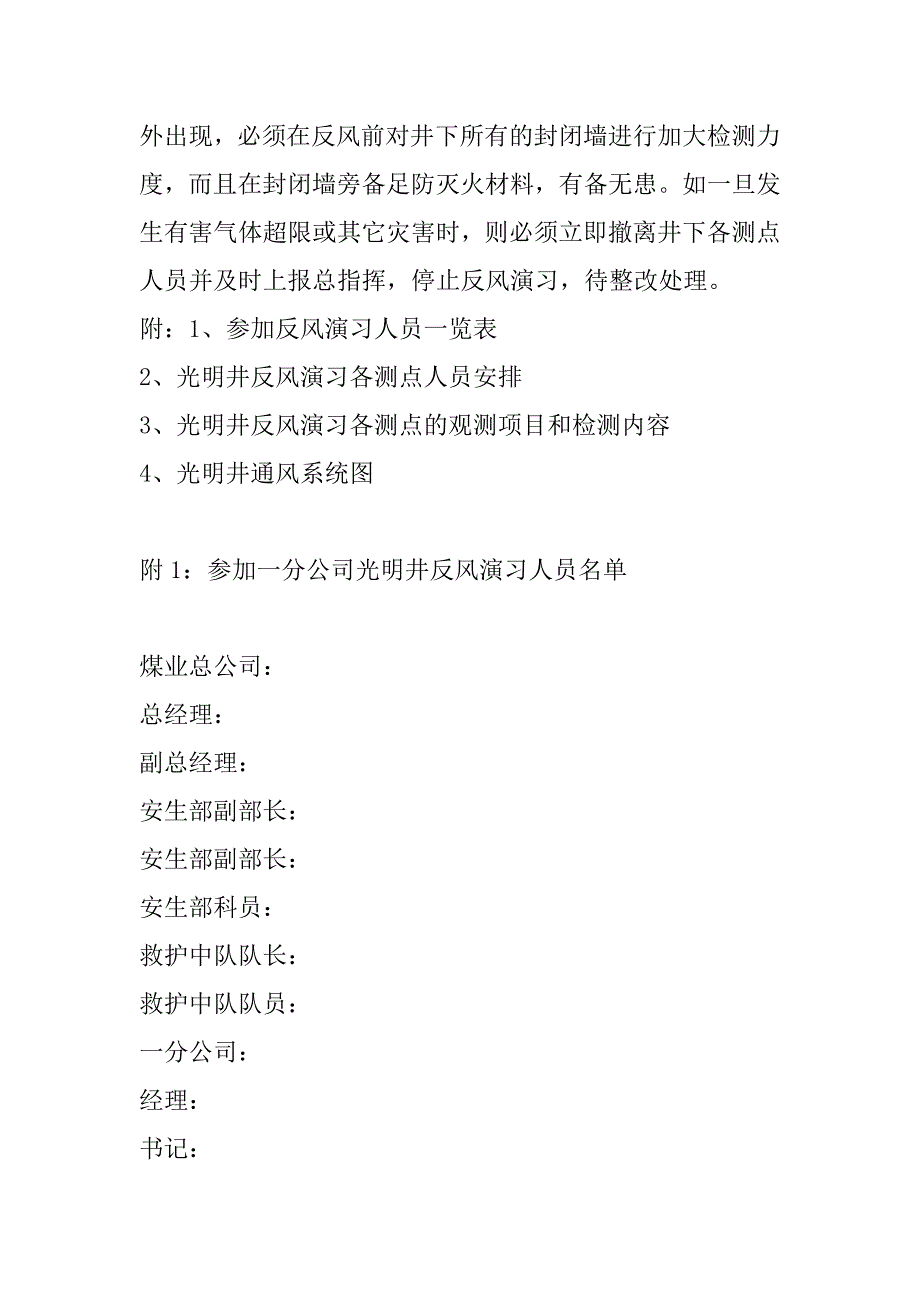 外出现，必须在反风前对井下所有的封闭墙进行加大检测力度，而且在封闭墙旁备足防灭火材料，有备无患。如一旦发生有害气体超限或其它灾害时，则必须立即撤离井下各测点人员并及时上报总指挥，停止反风演习，待整改处理。

附：1、参加反风演习人员一览表

2、光明井反风演习各测点人员安排

3、光明井反风演习各测点的观测项目和检测内容

4、光明井通风系统图

附 1：参加一分公司光明井反风演习人员名单

煤业总公司：

总经理：

副总经理：

安生部副部长：

安生部副部长：

安生部科员：

救护中队队长：

救护中队队员：

一分公司：

经理：

书记：